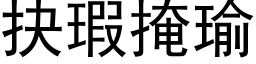 抉瑕掩瑜